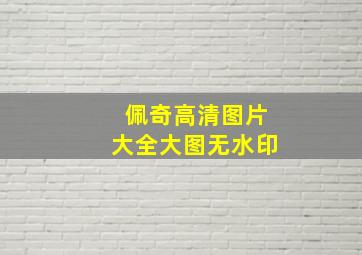 佩奇高清图片
大全大图无水印